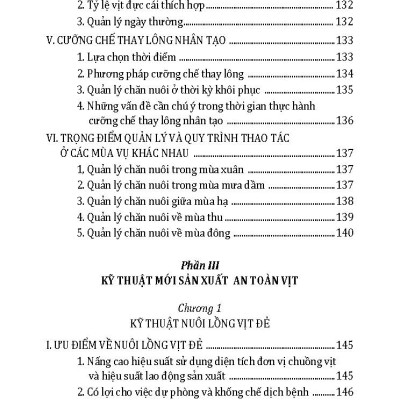 2. Tỷ lệ vịt đực cái thích hợp ........ 132
3. Quản lý ngày thường ........ 132
V. CƯỠNG CHẾ THAY LÔNG NHÂN TẠO ........ 133
1. Lựa chọn thời điểm ........ 133
2. Phương pháp cưỡng chế thay lông ........ 134
3. Quản lý chăn nuôi ở thời kỳ khôi phục ........ 135
4. Những vấn đề cần chú ý trong thời gian thực hành cưỡng chế thay lông nhân tạo ........ 136
VI. TRỌNG ĐIỂM QUẢN LÝ VÀ QUY TRÌNH THAO TÁC Ở CÁC MÙA VỤ KHÁC NHAU ........ 137
1. Quản lý chăn nuôi trong mùa xuân ........ 137
2. Quản lý chăn nuôi trong mùa mưa dầm ........ 137
3. Quản lý chăn nuôi giữa mùa hạ ........ 138
4. Quản lý chăn nuôi về mùa thu ........ 139
5. Quản lý chăn nuôi về mùa đông ........ 140

Phần III
KỸ THUẬT MỚI SẢN XUẤT AN TOÀN VỊT

Chương 1
KỸ THUẬT NUÔI LỒNG VỊT ĐẺ

I. ƯU ĐIỂM VỀ NUÔI LỒNG VỊT ĐẺ ........ 145
1. Nâng cao hiệu suất sử dụng diện tích đơn vị chuồng vịt và hiệu suất lao động sản xuất ........ 145
2. Có lợi cho việc dự phòng và khống chế dịch bệnh ........ 146